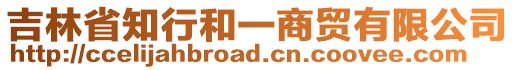 吉林省知行和一商贸有限公司
http://ccelijahbroad.cn.coovee.com